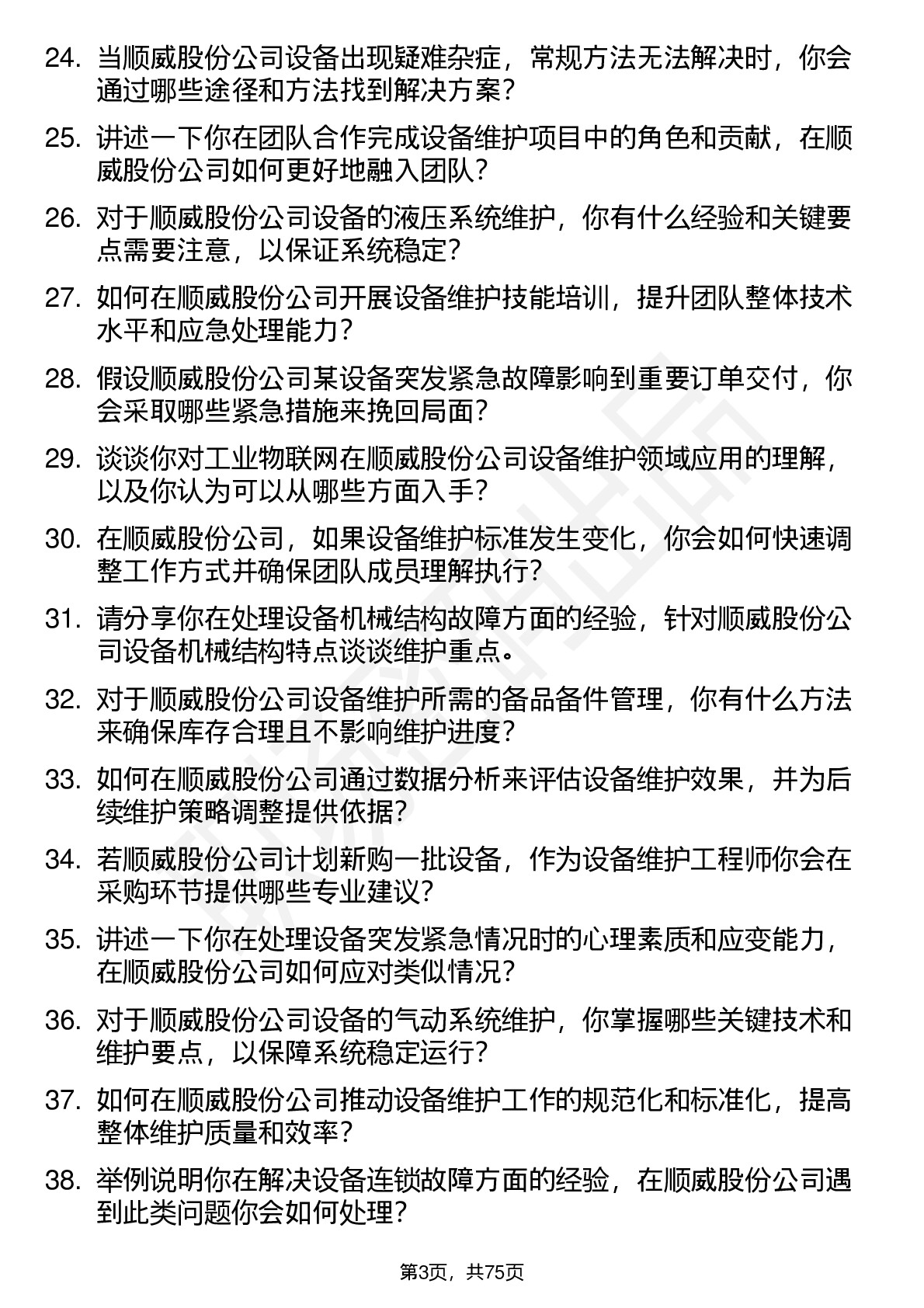 24. 当顺威股份公司设备出现疑难杂症，常规方法无法解决时，你会通过哪些途径和方法找到解决方案？

25. 讲述一下你在团队合作完成设备维护项目中的角色和贡献，在顺威股份公司如何更好地融入团队？

26. 对于顺威股份公司设备的液压系统维护，你有什么经验和关键要点需要注意，以保证系统稳定？

27. 如何在顺威股份公司开展设备维护技能培训，提升团队整体技术水平和应急处理能力？

28. 假设顺威股份公司某设备突发紧急故障影响到重要订单交付，你会采取哪些紧急措施来挽回局面？

29. 谈谈你对工业物联网在顺威股份公司设备维护领域应用的理解，以及你认为可以从哪些方面入手？

30. 在顺威股份公司，如果设备维护标准发生变化，你会如何快速调整工作方式并确保团队成员理解执行？

31. 请分享你在处理设备机械结构故障方面的经验，针对顺威股份公司设备机械结构特点谈谈维护重点。

32. 对于顺威股份公司设备维护所需的备品备件管理，你有什么方法来确保库存合理且不影响维护进度？

33. 如何在顺威股份公司通过数据分析来评估设备维护效果，并为后续维护策略调整提供依据？

34. 若顺威股份公司计划新购一批设备，作为设备维护工程师你会在采购环节提供哪些专业建议？

35. 讲述一下你在处理设备突发紧急情况时的心理素质和应变能力，在顺威股份公司如何应对类似情况？

36. 对于顺威股份公司设备的气动系统维护，你掌握哪些关键技术和维护要点，以保障系统稳定运行？

37. 如何在顺威股份公司推动设备维护工作的规范化和标准化，提高整体维护质量和效率？

38. 举例说明你在解决设备连锁故障方面的经验，在顺威股份公司遇到此类问题你会如何处理？

第3页，共75页